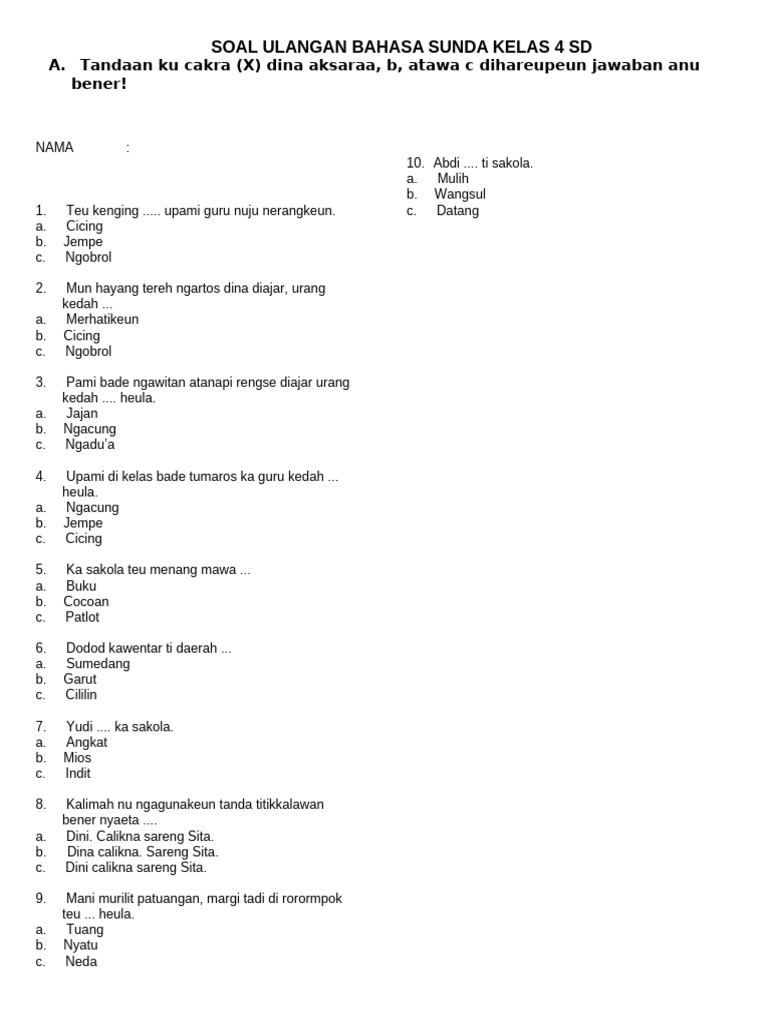 SOAL ULANGAN BAHASA SUNDA KELAS 4 SD

A. Tandaan ku cakra (X) dina aksaraa, b, atawa c dihareupeun jawaban anu bener!

NAMA :

1. Teu kenging ..... upami guru nuju nerangkeun.
a. Cicing
b. Jempe
c. Ngobrol

2. Mun hayang tereh ngartos dina diajar, urang kedah ...
a. Merhatikeun
b. Cicing
c. Ngobrol

3. Pami bade ngawitan atanapi rengse diajar urang kedah .... heula.
a. Jajan
b. Ngacung
c. Ngadu'a

4. Upami di kelas bade tumaros ka guru kedah ... heula.
a. Ngacung
b. Jempe
c. Cicing

5. Ka sakola teu menang mawa ...
a. Buku
b. Cocoan
c. Patlot

6. Dodod kawentar ti daerah ...
a. Sumedang
b. Garut
c. Cililin

7. Yudi .... ka sakola.
a. Angkat
b. Mios
c. Indit

8. Kalimah nu ngagunakeun tanda titikkalawan bener nyaeta ....
a. Dini. Calikna sareng Sita.
b. Dina calikna. Sareng Sita.
c. Dini calikna sareng Sita.

9. Mani murilit patuangan, margi tadi di rorormpok teu ... heula.
a. Tuang
b. Nyatu
c. Neda

10. Abdi .... ti sakola.
a. Mulih
b. Wangsul
c. Datang